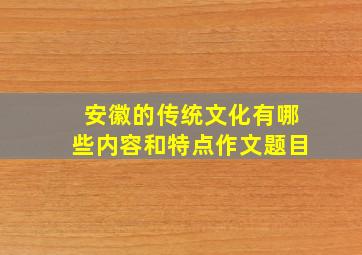 安徽的传统文化有哪些内容和特点作文题目